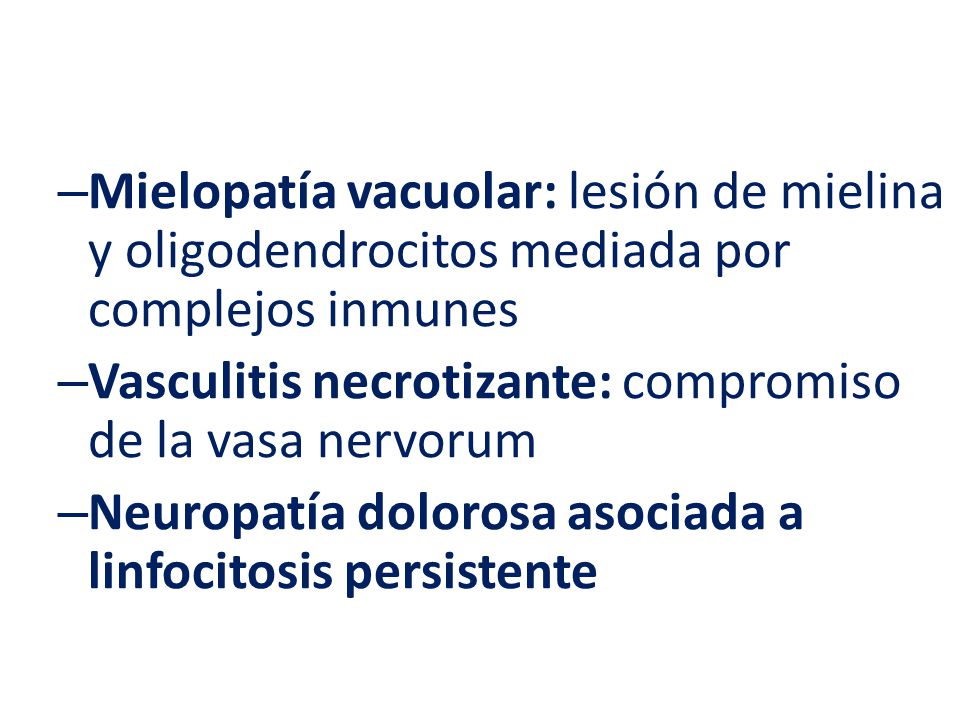 –Mielopatía vacuolar: lesión de mielina y oligodendrocitos mediada por complejos inmunes

–Vasculitis necrotizante: compromiso de la vasa nervorum

–Neuropatía dolorosa asociada a linfocitosis persistente